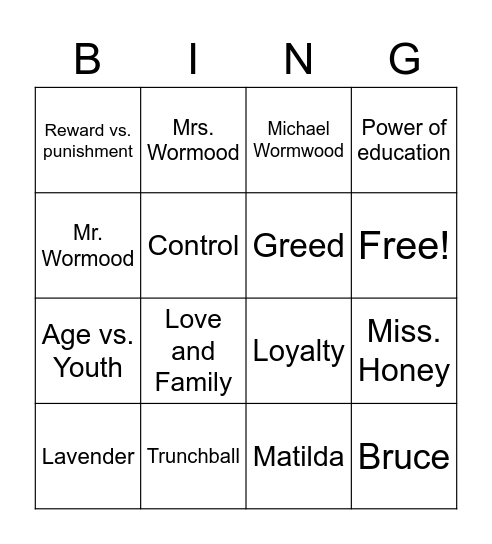 | B | I | N | G |
|---|---|---|---|
| Reward vs. punishment | Mrs. Wormood | Michael Wormwood | Power of education |
| Mr. Wormood | Control | Greed | Free! |
| Age vs. Youth | Love and Family | Loyalty | Miss. Honey |
| Lavender | Trunchball | Matilda | Bruce |